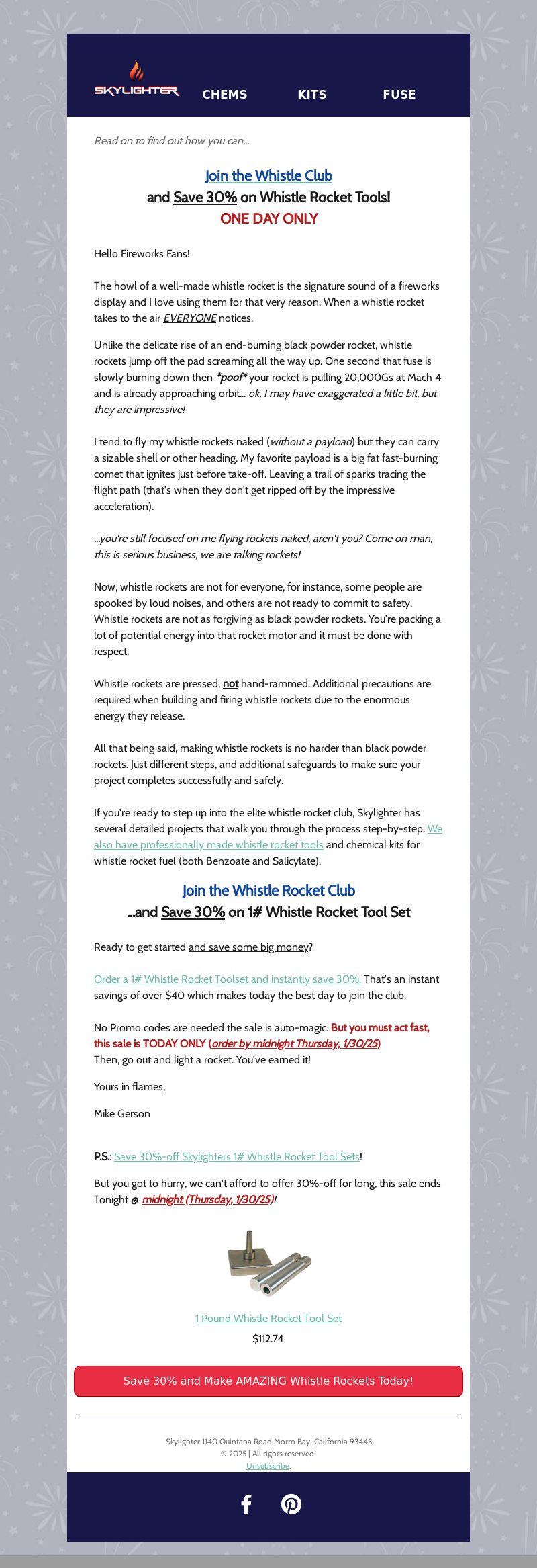 SKYLIGHTER CHEMS KITS FUSE

Read on to find out how you can...

Join the Whistle Club
and Save 30% on Whistle Rocket Tools!
ONE DAY ONLY

Hello Fireworks Fans!

The howl of a well-made whistle rocket is the signature sound of a fireworks display and I love using them for that very reason. When a whistle rocket takes to the air EVERYONE notices.

Unlike the delicate rise of an end-burning black powder rocket, whistle rockets jump off the pad screaming all the way up. One second that fuse is slowly burning down then *poof* your rocket is pulling 20,000Gs at Mach 4 and is already approaching orbit... ok, I may have exaggerated a little bit, but they are impressive!

I tend to fly my whistle rockets naked (without a payload) but they can carry a sizable shell or other heading. My favorite payload is a big fat fast-burning comet that ignites just before take-off. Leaving a trail of sparks tracing the flight path (that's when they don't get ripped off by the impressive acceleration).

...you're still focused on me flying rockets naked, aren't you? Come on man, this is serious business, we are talking rockets!

Now, whistle rockets are not for everyone, for instance, some people are spooked by loud noises, and others are not ready to commit to safety. Whistle rockets are not as forgiving as black powder rockets. You're packing a lot of potential energy into that rocket motor and it must be done with respect.

Whistle rockets are pressed, not hand-rammed. Additional precautions are required when building and firing whistle rockets due to the enormous energy they release.

All that being said, making whistle rockets is no harder than black powder rockets. Just different steps, and additional safeguards to make sure your project completes successfully and safely.

If you're ready to step up into the elite whistle rocket club, Skylighter has several detailed projects that walk you through the process step-by-step. We also have professionally made whistle rocket tools and chemical kits for whistle rocket fuel (both Benzoate and Salicylate).

Join the Whistle Rocket Club
...and Save 30% on 1# Whistle Rocket Tool Set

Ready to get started and save some big money?

Order a 1# Whistle Rocket Toolset and instantly save 30%. That's an instant savings of over $40 which makes today the best day to join the club.

No Promo codes are needed the sale is auto-magic. But you must act fast, this sale is TODAY ONLY (order by midnight Thursday, 1/30/25)
Then, go out and light a rocket. You've earned it!

Yours in flames,

Mike Gerson

P.S.: Save 30%-off Skylighters 1# Whistle Rocket Tool Sets!

But you got to hurry, we can't afford to offer 30%-off for long, this sale ends Tonight @ midnight (Thursday, 1/30/25)!

1 Pound Whistle Rocket Tool Set
$112.74

Save 30% and Make AMAZING Whistle Rockets Today!

Skylighter 1140 Quintana Road Morro Bay, California 93443
© 2025 | All rights reserved.
Unsubscribe.